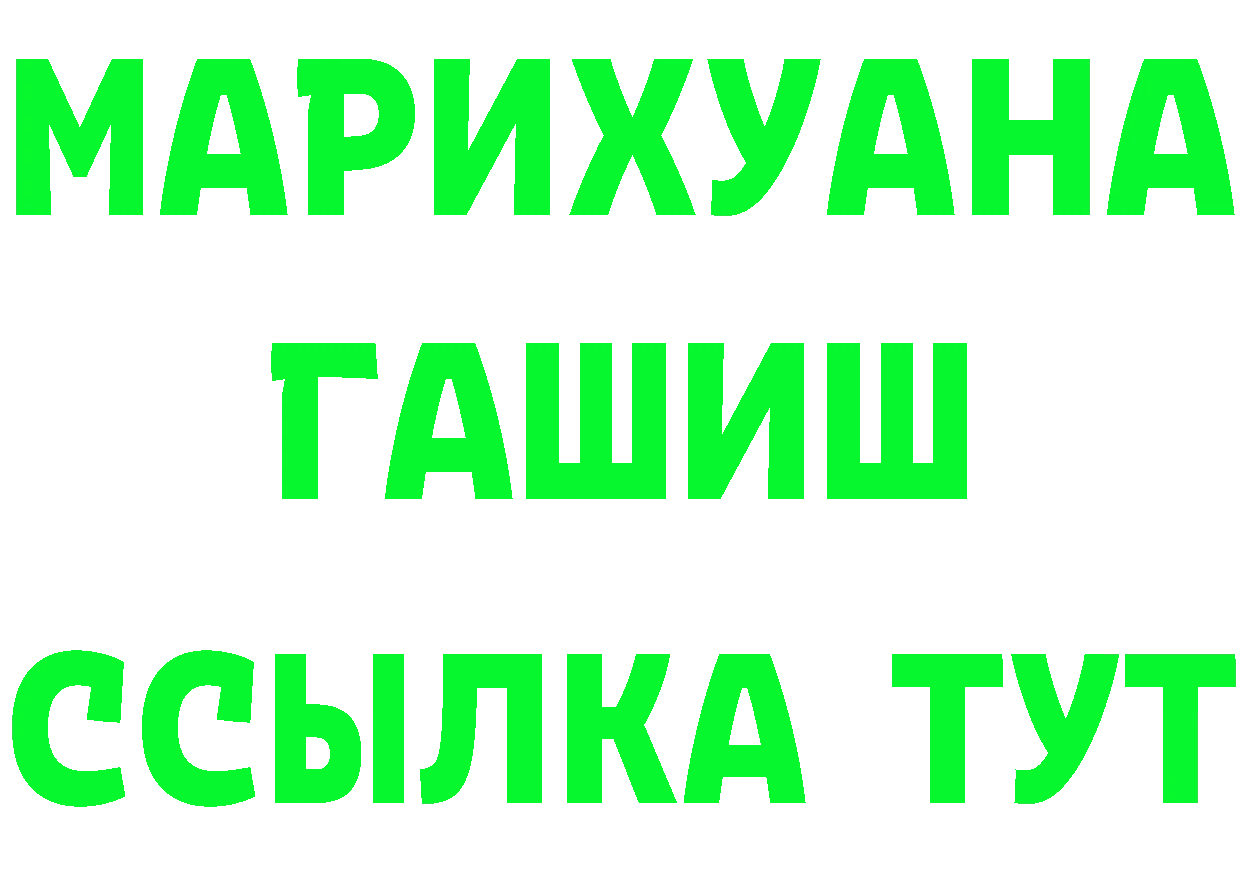 МАРИХУАНА
ГАШИШ
ССЫЛКА ТУТ